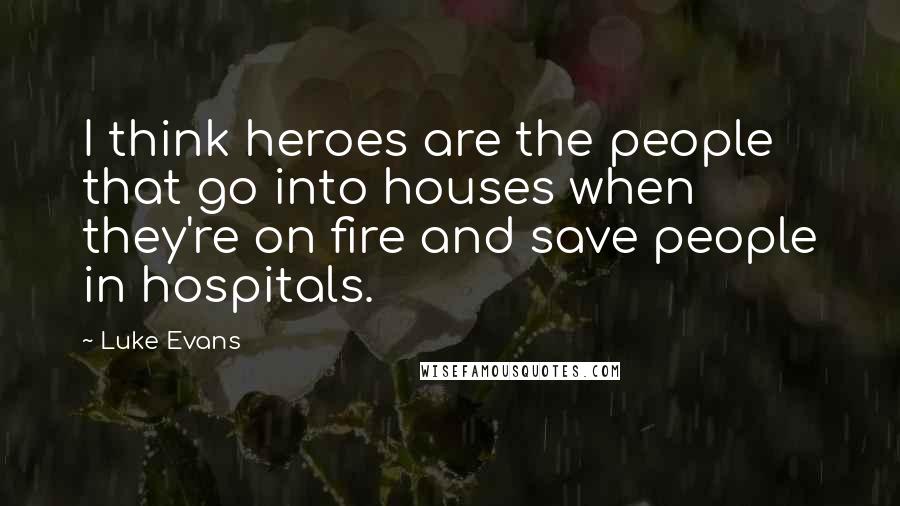 I think heroes are the people that go into houses when they're on fire and save people in hospitals.

~ Luke Evans

WISEFAMOUSQUOTES.COM